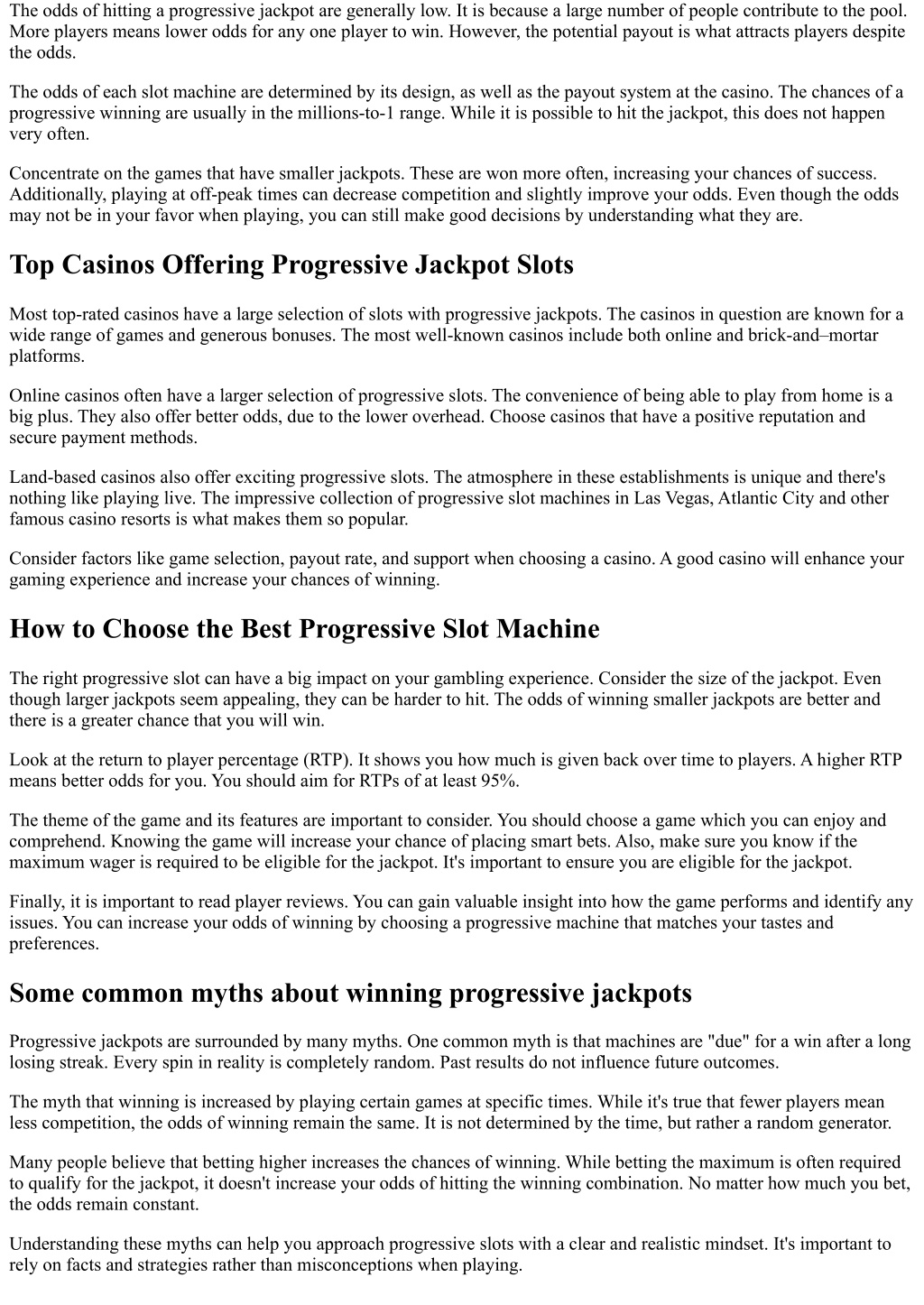 The odds of hitting a progressive jackpot are generally low. It is because a large number of people contribute to the pool. More players means lower odds for any one player to win. However, the potential payout is what attracts players despite the odds.

The odds of each slot machine are determined by its design, as well as the payout system at the casino. The chances of a progressive winning are usually in the millions-to-1 range. While it is possible to hit the jackpot, this does not happen very often.

Concentrate on the games that have smaller jackpots. These are won more often, increasing your chances of success. Additionally, playing at off-peak times can decrease competition and slightly improve your odds. Even though the odds may not be in your favor when playing, you can still make good decisions by understanding what they are.

Top Casinos Offering Progressive Jackpot Slots

Most top-rated casinos have a large selection of slots with progressive jackpots. The casinos in question are known for a wide range of games and generous bonuses. The most well-known casinos include both online and brick-and–mortar platforms.

Online casinos often have a larger selection of progressive slots. The convenience of being able to play from home is a big plus. They also offer better odds, due to the lower overhead. Choose casinos that have a positive reputation and secure payment methods.

Land-based casinos also offer exciting progressive slots. The atmosphere in these establishments is unique and there's nothing like playing live. The impressive collection of progressive slot machines in Las Vegas, Atlantic City and other famous casino resorts is what makes them so popular.

Consider factors like game selection, payout rate, and support when choosing a casino. A good casino will enhance your gaming experience and increase your chances of winning.

How to Choose the Best Progressive Slot Machine

The right progressive slot can have a big impact on your gambling experience. Consider the size of the jackpot. Even though larger jackpots seem appealing, they can be harder to hit. The odds of winning smaller jackpots are better and there is a greater chance that you will win.

Look at the return to player percentage (RTP). It shows you how much is given back over time to players. A higher RTP means better odds for you. You should aim for RTPs of at least 95%.

The theme of the game and its features are important to consider. You should choose a game which you can enjoy and comprehend. Knowing the game will increase your chance of placing smart bets. Also, make sure you know if the maximum wager is required to be eligible for the jackpot. It's important to ensure you are eligible for the jackpot.

Finally, it is important to read player reviews. You can gain valuable insight into how the game performs and identify any issues. You can increase your odds of winning by choosing a progressive machine that matches your tastes and preferences.

Some common myths about winning progressive jackpots

Progressive jackpots are surrounded by many myths. One common myth is that machines are "due" for a win after a long losing streak. Every spin in reality is completely random. Past results do not influence future outcomes.

The myth that winning is increased by playing certain games at specific times. While it's true that fewer players mean less competition, the odds of winning remain the same. It is not determined by the time, but rather a random generator.

Many people believe that betting higher increases the chances of winning. While betting the maximum is often required to qualify for the jackpot, it doesn't increase your odds of hitting the winning combination. No matter how much you bet, the odds remain constant.

Understanding these myths can help you approach progressive slots with a clear and realistic mindset. It's important to rely on facts and strategies rather than misconceptions when playing.